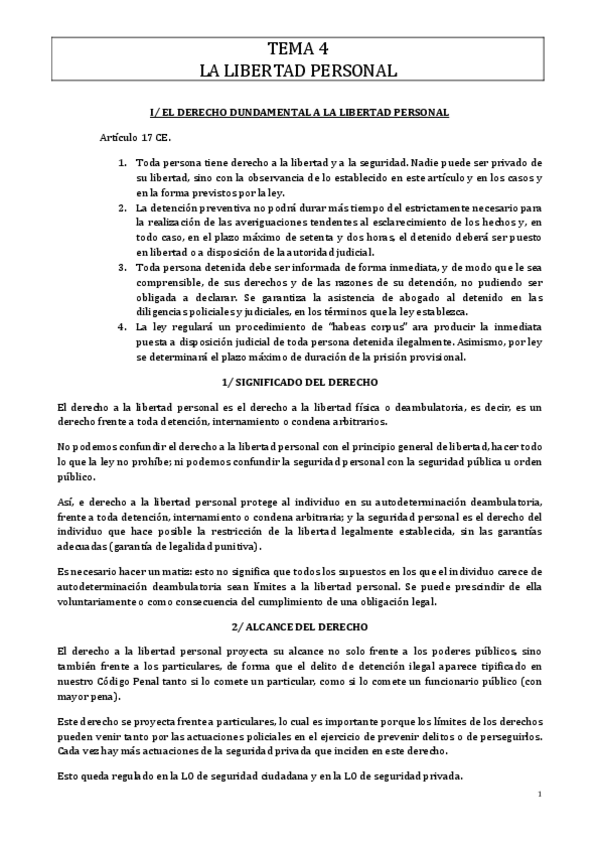 TEMA 4
LA LIBERTAD PERSONAL

I/ EL DERECHO DUNDAMENTAL A LA LIBERTAD PERSONAL

Artículo 17 CE.

1. Toda persona tiene derecho a la libertad y a la seguridad. Nadie puede ser privado de su libertad, sino con la observancia de lo establecido en este artículo y en los casos y en la forma previstos por la ley.
2. La detención preventiva no podrá durar más tiempo del estrictamente necesario para la realización de las averiguaciones tendentes al esclarecimiento de los hechos y, en todo caso, en el plazo máximo de setenta y dos horas, el detenido deberá ser puesto en libertad o a disposición de la autoridad judicial.
3. Toda persona detenida debe ser informada de forma inmediata, y de modo que le sea comprensible, de sus derechos y de las razones de su detención, no pudiendo ser obligada a declarar. Se garantiza la asistencia de abogado al detenido en las diligencias policiales y judiciales, en los términos que la ley establezca.
4. La ley regulará un procedimiento de "habeas corpus" ara producir la inmediata puesta a disposición judicial de toda persona detenida ilegalmente. Asimismo, por ley se determinará el plazo máximo de duración de la prisión provisional.

1/ SIGNIFICADO DEL DERECHO

El derecho a la libertad personal es el derecho a la libertad física o deambulatoria, es decir, es un derecho frente a toda detención, internamiento o condena arbitrarios.

No podemos confundir el derecho a la libertad personal con el principio general de libertad, hacer todo lo que la ley no prohíbe; ni podemos confundir la seguridad personal con la seguridad pública u orden público.

Así, e derecho a la libertad personal protege al individuo en su autodeterminación deambulatoria, frente a toda detención, internamiento o condena arbitraria; y la seguridad personal es el derecho del individuo que hace posible la restricción de la libertad legalmente establecida, sin las garantías adecuadas (garantía de legalidad punitiva).

Es necesario hacer un matiz: esto no significa que todos los supuestos en los que el individuo carece de autodeterminación deambulatoria sean límites a la libertad personal. Se puede prescindir de ella voluntariamente o como consecuencia del cumplimiento de una obligación legal.

2/ ALCANCE DEL DERECHO

El derecho a la libertad personal proyecta su alcance no solo frente a los poderes públicos, sino también frente a los particulares, de forma que el delito de detención ilegal aparece tipificado en nuestro Código Penal tanto si lo comete un particular, como si lo comete un funcionario público (con mayor pena).

Este derecho se proyecta frente a particulares, lo cual es importante porque los límites de los derechos pueden venir tanto por las actuaciones policiales en el ejercicio de prevenir delitos o de perseguirlos. Cada vez hay más actuaciones de la seguridad privada que inciden en este derecho.

Esto queda regulado en la LO de seguridad ciudadana y en la LO de seguridad privada.

1